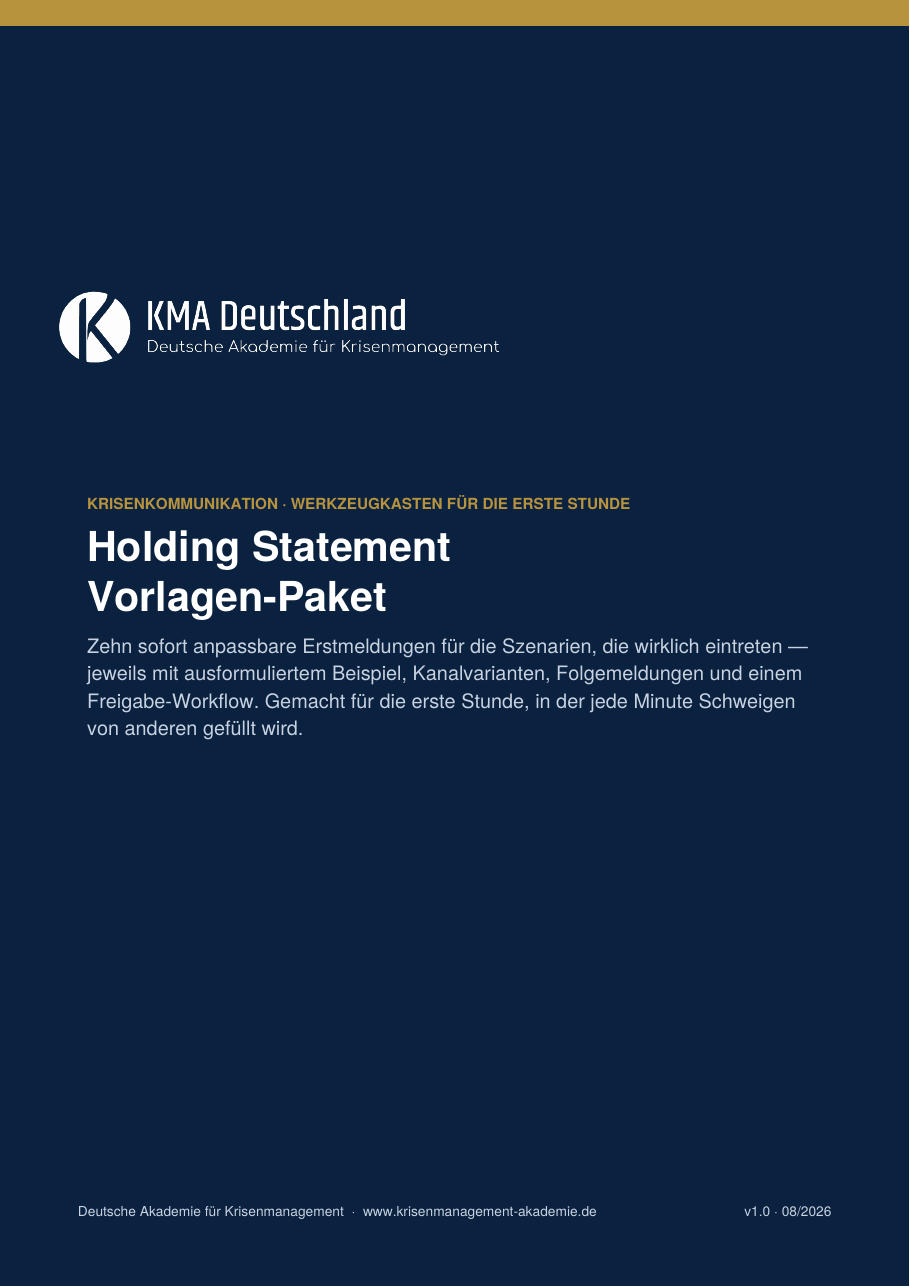 KMA Deutschland
Deutsche Akademie für Krisenmanagement

KRISENKOMMUNIKATION · WERKZEUGKASTEN FÜR DIE ERSTE STUNDE

Holding Statement
Vorlagen-Paket

Zehn sofort anpassbare Erstmeldungen für die Szenarien, die wirklich eintreten — jeweils mit ausformuliertem Beispiel, Kanalvarianten, Folgemeldungen und einem Freigabe-Workflow. Gemacht für die erste Stunde, in der jede Minute Schweigen von anderen gefüllt wird.

Deutsche Akademie für Krisenmanagement · www.krisenmanagement-akademie.de

v1.0 · 08/2026